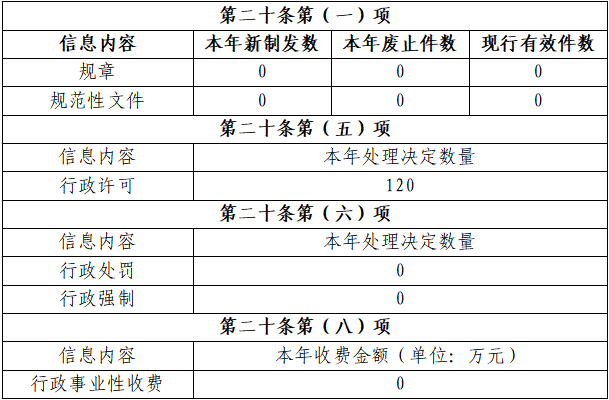 | 第二十条第（一）项 | | | |
|---|---|---|---|
| 信息内容 | 本年新制发数 | 本年废止件数 | 现行有效件数 |
| 规章 | 0 | 0 | 0 |
| 规范性文件 | 0 | 0 | 0 |
| 第二十条第（五）项 | | | |
| 信息内容 | 本年处理决定数量 | | |
| 行政许可 | 120 | | |
| 第二十条第（六）项 | | | |
| 信息内容 | 本年处理决定数量 | | |
| 行政处罚 | 0 | | |
| 行政强制 | 0 | | |
| 第二十条第（八）项 | | | |
| 信息内容 | 本年收费金额（单位：万元） | | |
| 行政事业性收费 | 0 | | |